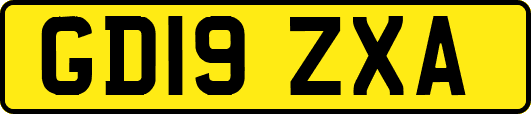 GD19 ZXA